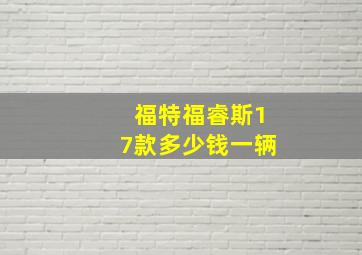 福特福睿斯17款多少钱一辆